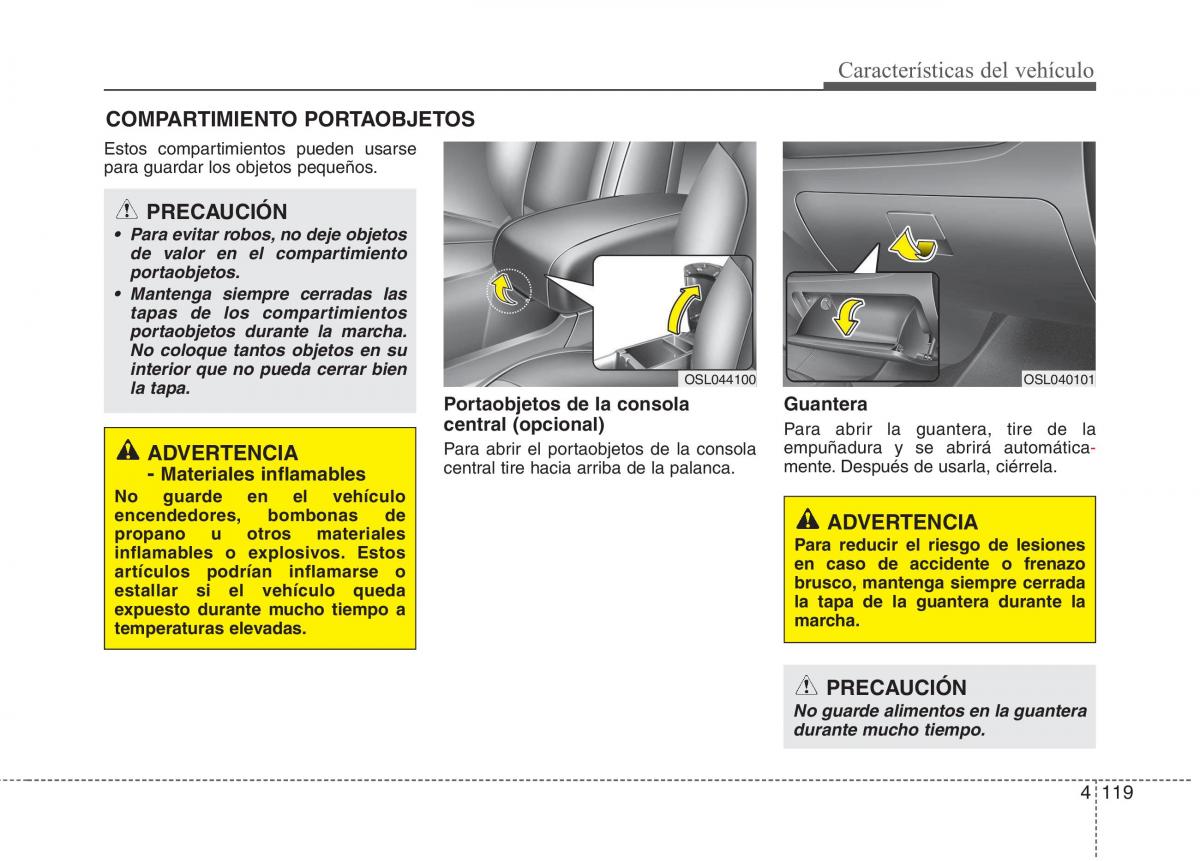 Características del vehículo

COMPARTIMIENTO PORTAOBJETOS

Estos compartimientos pueden usarse para guardar los objetos pequeños.

PRECAUCIÓN

• Para evitar robos, no deje objetos de valor en el compartimiento portaobjetos.
• Mantenga siempre cerradas las tapas de los compartimientos portaobjetos durante la marcha. No coloque tantos objetos en su interior que no pueda cerrar bien la tapa.

ADVERTENCIA
- Materiales inflamables

No guarde en el vehículo encendedores, bombonas de propano u otros materiales inflamables o explosivos. Estos artículos podrían inflamarse o estallar si el vehículo queda expuesto durante mucho tiempo a temperaturas elevadas.

OSL044100

Portaobjetos de la consola central (opcional)

Para abrir el portaobjetos de la consola central tire hacia arriba de la palanca.

OSL040101

Guantera

Para abrir la guantera, tire de la empuñadura y se abrirá automáticamente. Después de usarla, ciérrela.

ADVERTENCIA

Para reducir el riesgo de lesiones en caso de accidente o frenazo brusco, mantenga siempre cerrada la tapa de la guantera durante la marcha.

PRECAUCIÓN

No guarde alimentos en la guantera durante mucho tiempo.

4 119